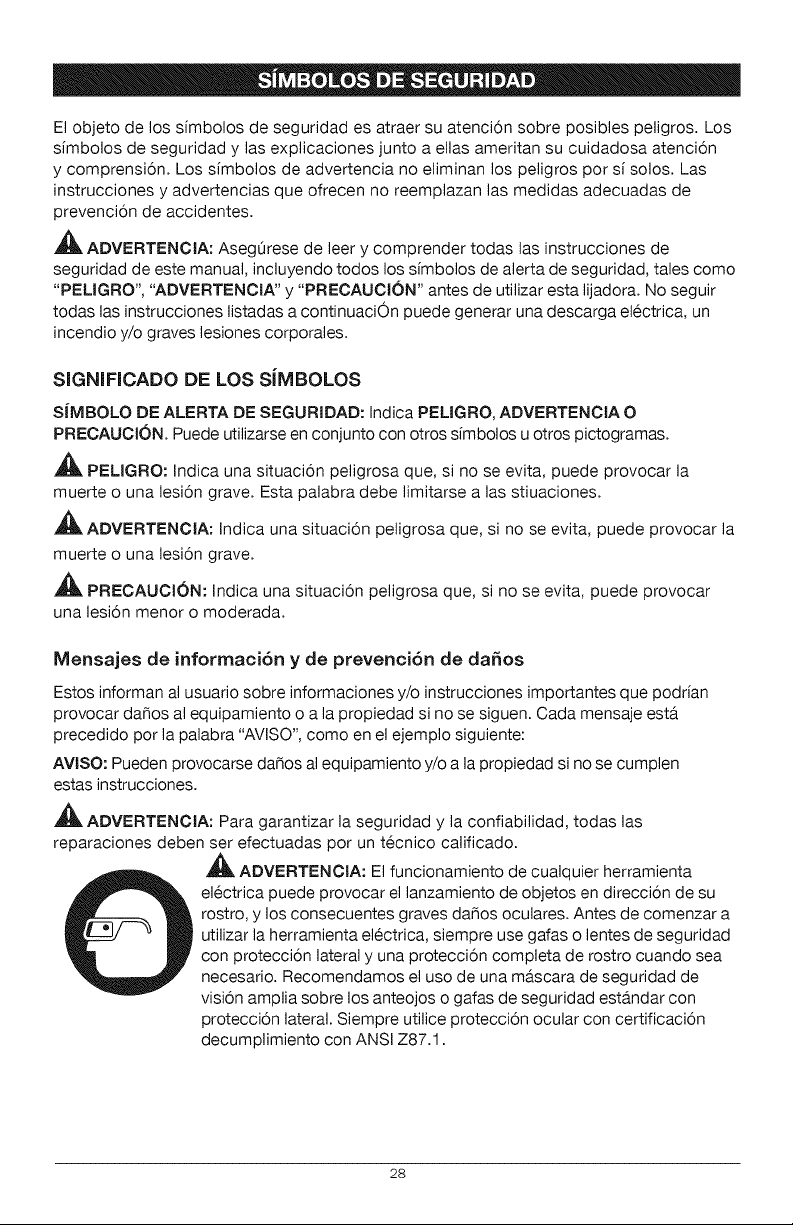 SÍMBOLOS DE SEGURIDAD

El objeto de los símbolos de seguridad es atraer su atención sobre posibles peligros. Los símbolos de seguridad y las explicaciones junto a ellas ameritan su cuidadosa atención y comprensión. Los símbolos de advertencia no eliminan los peligros por sí solos. Las instrucciones y advertencias que ofrecen no reemplazan las medidas adecuadas de prevención de accidentes.

ADVERTENCIA: Asegúrese de leer y comprender todas las instrucciones de seguridad de este manual, incluyendo todos los símbolos de alerta de seguridad, tales como "PELIGRO", "ADVERTENCIA" y "PRECAUCIÓN" antes de utilizar esta lijadora. No seguir todas las instrucciones listadas a continuaciÓn puede generar una descarga eléctrica, un incendio y/o graves lesiones corporales.

SIGNIFICADO DE LOS SÍMBOLOS

SÍMBOLO DE ALERTA DE SEGURIDAD: Indica PELIGRO, ADVERTENCIA O PRECAUCIÓN. Puede utilizarse en conjunto con otros símbolos u otros pictogramas.

PELIGRO: Indica una situación peligrosa que, si no se evita, puede provocar la muerte o una lesión grave. Esta palabra debe limitarse a las stiuaciones.

ADVERTENCIA: Indica una situación peligrosa que, si no se evita, puede provocar la muerte o una lesión grave.

PRECAUCIÓN: Indica una situación peligrosa que, si no se evita, puede provocar una lesión menor o moderada.

Mensajes de información y de prevención de daños

Estos informan al usuario sobre informaciones y/o instrucciones importantes que podrían provocar daños al equipamiento o a la propiedad si no se siguen. Cada mensaje está precedido por la palabra "AVISO", como en el ejemplo siguiente:

AVISO: Pueden provocarse daños al equipamiento y/o a la propiedad si no se cumplen estas instrucciones.

ADVERTENCIA: Para garantizar la seguridad y la confiabilidad, todas las reparaciones deben ser efectuadas por un técnico calificado.

ADVERTENCIA: El funcionamiento de cualquier herramienta eléctrica puede provocar el lanzamiento de objetos en dirección de su rostro, y los consecuentes graves daños oculares. Antes de comenzar a utilizar la herramienta eléctrica, siempre use gafas o lentes de seguridad con protección lateral y una protección completa de rostro cuando sea necesario. Recomendamos el uso de una máscara de seguridad de visión amplia sobre los anteojos o gafas de seguridad estándar con protección lateral. Siempre utilice protección ocular con certificación decumplimiento con ANSI Z87.1.

28